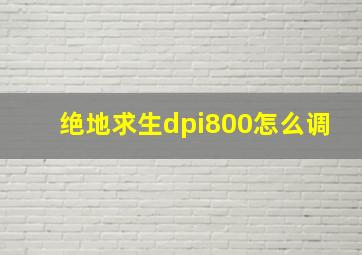 绝地求生dpi800怎么调